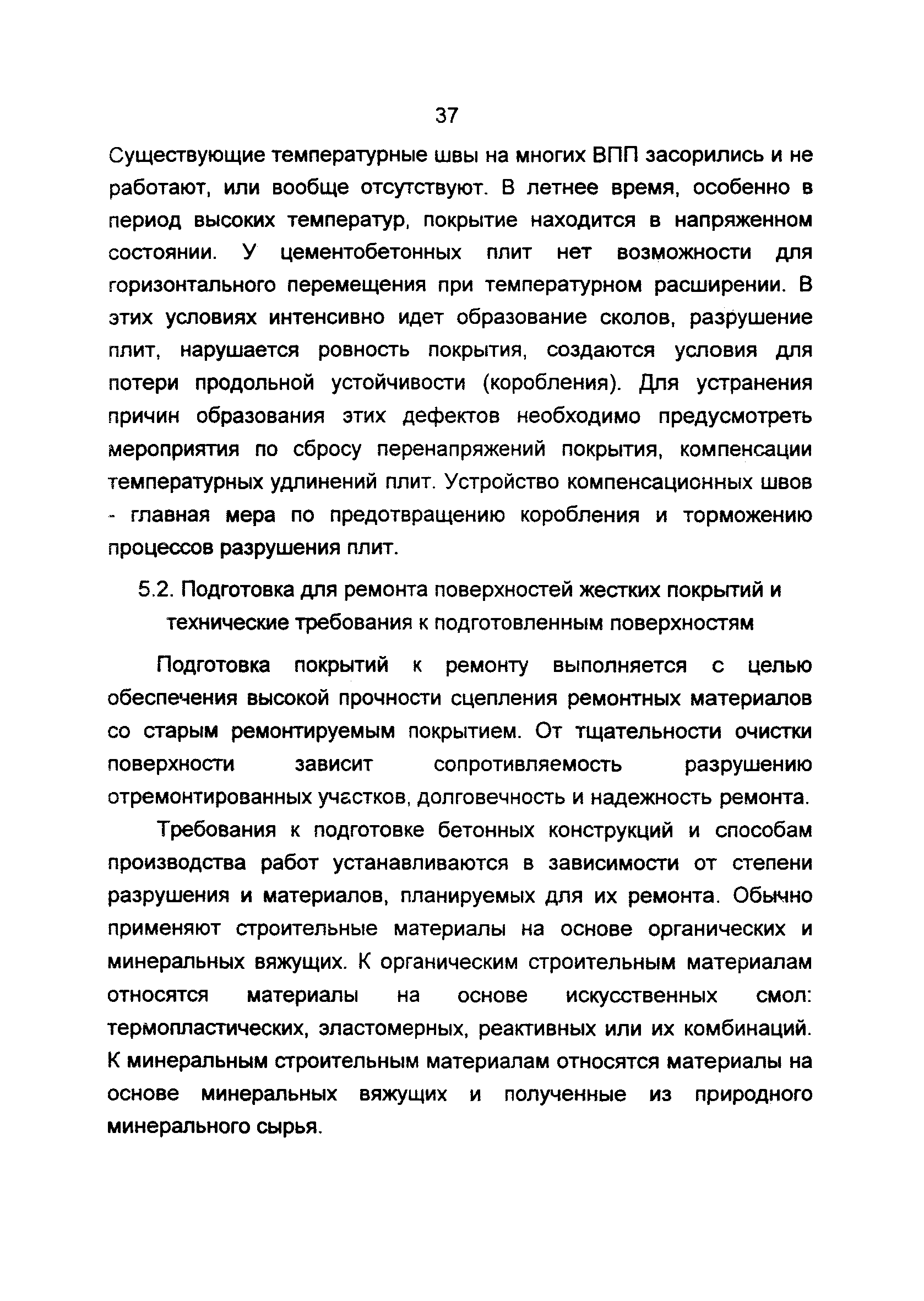 37

Существующие температурные швы на многих ВПП засорились и не работают, или вообще отсутствуют. В летнее время, особенно в период высоких температур, покрытие находится в напряженном состоянии. У цементобетонных плит нет возможности для горизонтального перемещения при температурном расширении. В этих условиях интенсивно идет образование сколов, разрушение плит, нарушается ровность покрытия, создаются условия для потери продольной устойчивости (коробления). Для устранения причин образования этих дефектов необходимо предусмотреть мероприятия по сбросу перенапряжений покрытия, компенсации температурных удлинений плит. Устройство компенсационных швов - главная мера по предотвращению коробления и торможению процессов разрушения плит.

5.2. Подготовка для ремонта поверхностей жестких покрытий и технические требования к подготовленным поверхностям

Подготовка покрытий к ремонту выполняется с целью обеспечения высокой прочности сцепления ремонтных материалов со старым ремонтируемым покрытием. От тщательности очистки поверхности зависит сопротивляемость разрушению отремонтированных участков, долговечность и надежность ремонта.

Требования к подготовке бетонных конструкций и способам производства работ устанавливаются в зависимости от степени разрушения и материалов, планируемых для их ремонта. Обычно применяют строительные материалы на основе органических и минеральных вяжущих. К органическим строительным материалам относятся материалы на основе искусственных смол: термопластических, эластомерных, реактивных или их комбинаций. К минеральным строительным материалам относятся материалы на основе минеральных вяжущих и полученные из природного минерального сырья.